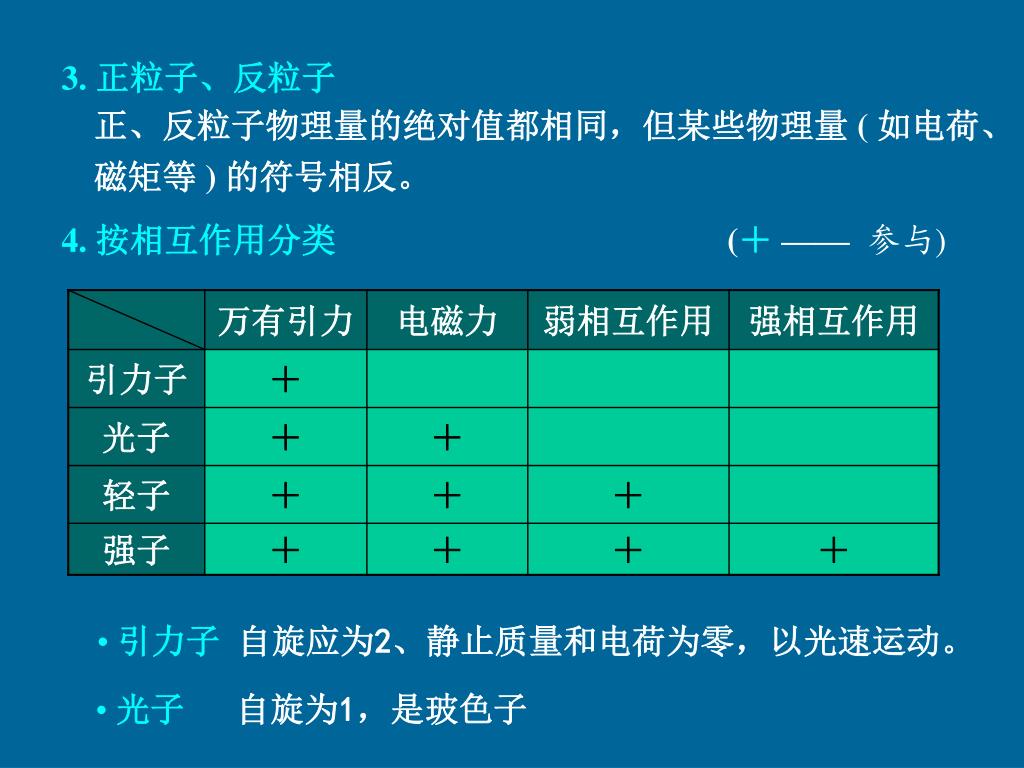 3. 正粒子、反粒子

正、反粒子物理量的绝对值都相同，但某些物理量 ( 如电荷、磁矩等 ) 的符号相反。

4. 按相互作用分类 (＋ —— 参与)

|  | 万有引力 | 电磁力 | 弱相互作用 | 强相互作用 |
|---|---|---|---|---|
| 引力子 | ＋ |  |  |  |
| 光子 | ＋ | ＋ |  |  |
| 轻子 | ＋ | ＋ | ＋ |  |
| 强子 | ＋ | ＋ | ＋ | ＋ |

• 引力子 自旋应为2、静止质量和电荷为零，以光速运动。

• 光子 自旋为1，是玻色子